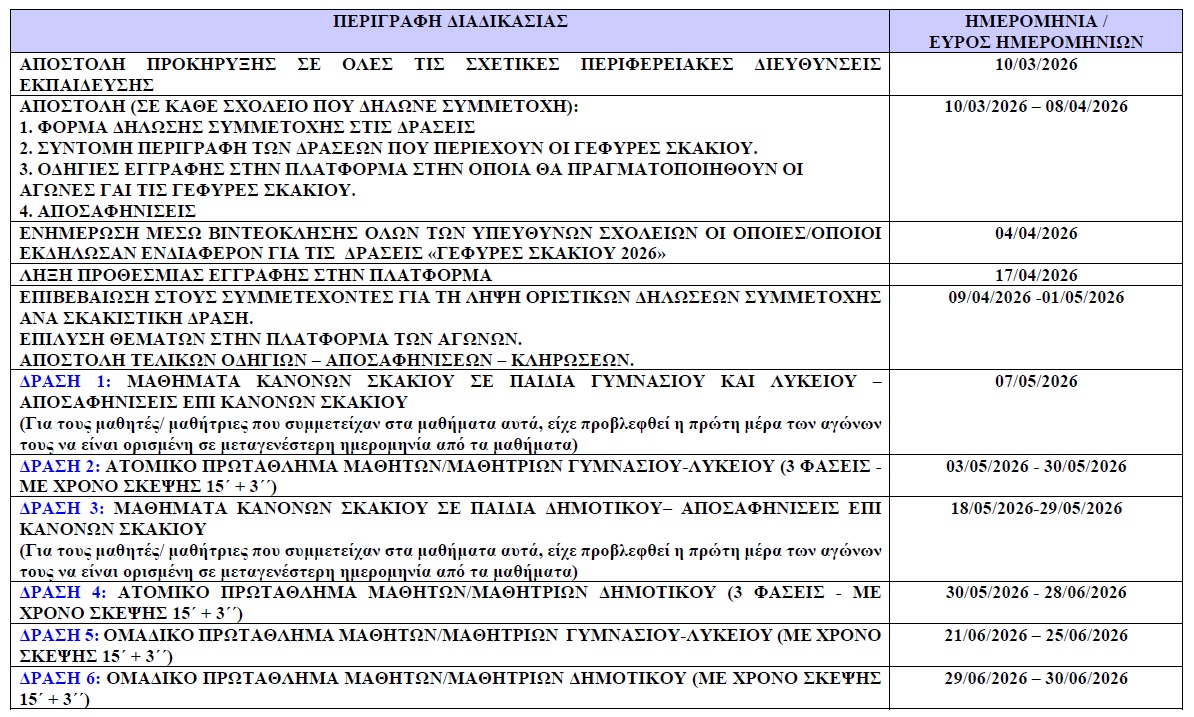 | ΠΕΡΙΓΡΑΦΗ ΔΙΑΔΙΚΑΣΙΑΣ | ΗΜΕΡΟΜΗΝΙΑ / ΕΥΡΟΣ ΗΜΕΡΟΜΗΝΙΩΝ |
|---|---|
| ΑΠΟΣΤΟΛΗ ΠΡΟΚΗΡΥΞΗΣ ΣΕ ΟΛΕΣ ΤΙΣ ΣΧΕΤΙΚΕΣ ΠΕΡΙΦΕΡΕΙΑΚΕΣ ΔΙΕΥΘΥΝΣΕΙΣ ΕΚΠΑΙΔΕΥΣΗΣ | 10/03/2026 |
| ΑΠΟΣΤΟΛΗ (ΣΕ ΚΑΘΕ ΣΧΟΛΕΙΟ ΠΟΥ ΔΗΛΩΝΕ ΣΥΜΜΕΤΟΧΗ): 1. ΦΟΡΜΑ ΔΗΛΩΣΗΣ ΣΥΜΜΕΤΟΧΗΣ ΣΤΙΣ ΔΡΑΣΕΙΣ 2. ΣΥΝΤΟΜΗ ΠΕΡΙΓΡΑΦΗ ΤΩΝ ΔΡΑΣΕΩΝ ΠΟΥ ΠΕΡΙΕΧΟΥΝ ΟΙ ΓΕΦΥΡΕΣ ΣΚΑΚΙΟΥ. 3. ΟΔΗΓΙΕΣ ΕΓΓΡΑΦΗΣ ΣΤΗΝ ΠΛΑΤΦΟΡΜΑ ΣΤΗΝ ΟΠΟΙΑ ΘΑ ΠΡΑΓΜΑΤΟΠΟΙΗΘΟΥΝ ΟΙ ΑΓΩΝΕΣ ΓΑΙ ΤΙΣ ΓΕΦΥΡΕΣ ΣΚΑΚΙΟΥ. 4. ΑΠΟΣΑΦΗΝΙΣΕΙΣ | 10/03/2026 – 08/04/2026 |
| ΕΝΗΜΕΡΩΣΗ ΜΕΣΩ ΒΙΝΤΕΟΚΛΗΣΗΣ ΟΛΩΝ ΤΩΝ ΥΠΕΥΘΥΝΩΝ ΣΧΟΛΕΙΩΝ ΟΙ ΟΠΟΙΕΣ/ΟΠΟΙΟΙ ΕΚΔΗΛΩΣΑΝ ΕΝΔΙΑΦΕΡΟΝ ΓΙΑ ΤΙΣ ΔΡΑΣΕΙΣ «ΓΕΦΥΡΕΣ ΣΚΑΚΙΟΥ 2026» | 04/04/2026 |
| ΛΗΞΗ ΠΡΟΘΕΣΜΙΑΣ ΕΓΓΡΑΦΗΣ ΣΤΗΝ ΠΛΑΤΦΟΡΜΑ | 17/04/2026 |
| ΕΠΙΒΕΒΑΙΩΣΗ ΣΤΟΥΣ ΣΥΜΜΕΤΕΧΟΝΤΕΣ ΓΙΑ ΤΗ ΛΗΨΗ ΟΡΙΣΤΙΚΩΝ ΔΗΛΩΣΕΩΝ ΣΥΜΜΕΤΟΧΗΣ ΑΝΑ ΣΚΑΚΙΣΤΙΚΗ ΔΡΑΣΗ. ΕΠΙΛΥΣΗ ΘΕΜΑΤΩΝ ΣΤΗΝ ΠΛΑΤΦΟΡΜΑ ΤΩΝ ΑΓΩΝΩΝ. ΑΠΟΣΤΟΛΗ ΤΕΛΙΚΩΝ ΟΔΗΓΙΩΝ – ΑΠΟΣΑΦΗΝΙΣΕΩΝ – ΚΛΗΡΩΣΕΩΝ. | 09/04/2026 -01/05/2026 |
| ΔΡΑΣΗ 1: ΜΑΘΗΜΑΤΑ ΚΑΝΟΝΩΝ ΣΚΑΚΙΟΥ ΣΕ ΠΑΙΔΙΑ ΓΥΜΝΑΣΙΟΥ ΚΑΙ ΛΥΚΕΙΟΥ – ΑΠΟΣΑΦΗΝΙΣΕΙΣ ΕΠΙ ΚΑΝΟΝΩΝ ΣΚΑΚΙΟΥ (Για τους μαθητές/ μαθήτριες που συμμετείχαν στα μαθήματα αυτά, είχε προβλεφθεί η πρώτη μέρα των αγώνων τους να είναι ορισμένη σε μεταγενέστερη ημερομηνία από τα μαθήματα) | 07/05/2026 |
| ΔΡΑΣΗ 2: ΑΤΟΜΙΚΟ ΠΡΩΤΑΘΛΗΜΑ ΜΑΘΗΤΩΝ/ΜΑΘΗΤΡΙΩΝ ΓΥΜΝΑΣΙΟΥ-ΛΥΚΕΙΟΥ (3 ΦΑΣΕΙΣ - ΜΕ ΧΡΟΝΟ ΣΚΕΨΗΣ 15΄ + 3΄΄) | 03/05/2026 - 30/05/2026 |
| ΔΡΑΣΗ 3: ΜΑΘΗΜΑΤΑ ΚΑΝΟΝΩΝ ΣΚΑΚΙΟΥ ΣΕ ΠΑΙΔΙΑ ΔΗΜΟΤΙΚΟΥ– ΑΠΟΣΑΦΗΝΙΣΕΙΣ ΕΠΙ ΚΑΝΟΝΩΝ ΣΚΑΚΙΟΥ (Για τους μαθητές/ μαθήτριες που συμμετείχαν στα μαθήματα αυτά, είχε προβλεφθεί η πρώτη μέρα των αγώνων τους να είναι ορισμένη σε μεταγενέστερη ημερομηνία από τα μαθήματα) | 18/05/2026-29/05/2026 |
| ΔΡΑΣΗ 4: ΑΤΟΜΙΚΟ ΠΡΩΤΑΘΛΗΜΑ ΜΑΘΗΤΩΝ/ΜΑΘΗΤΡΙΩΝ ΔΗΜΟΤΙΚΟΥ (3 ΦΑΣΕΙΣ - ΜΕ ΧΡΟΝΟ ΣΚΕΨΗΣ 15΄ + 3΄΄) | 30/05/2026 - 28/06/2026 |
| ΔΡΑΣΗ 5: ΟΜΑΔΙΚΟ ΠΡΩΤΑΘΛΗΜΑ ΜΑΘΗΤΩΝ/ΜΑΘΗΤΡΙΩΝ ΓΥΜΝΑΣΙΟΥ-ΛΥΚΕΙΟΥ (ΜΕ ΧΡΟΝΟ ΣΚΕΨΗΣ 15΄ + 3΄΄) | 21/06/2026 – 25/06/2026 |
| ΔΡΑΣΗ 6: ΟΜΑΔΙΚΟ ΠΡΩΤΑΘΛΗΜΑ ΜΑΘΗΤΩΝ/ΜΑΘΗΤΡΙΩΝ ΔΗΜΟΤΙΚΟΥ (ΜΕ ΧΡΟΝΟ ΣΚΕΨΗΣ 15΄ + 3΄΄) | 29/06/2026 – 30/06/2026 |